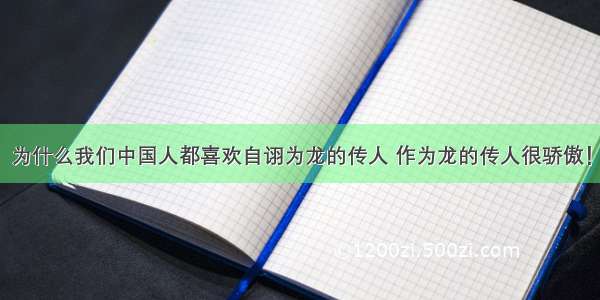 为什么我们中国人都喜欢自诩为龙的传人 作为龙的传人很骄傲！

©1200zi.500zi.com